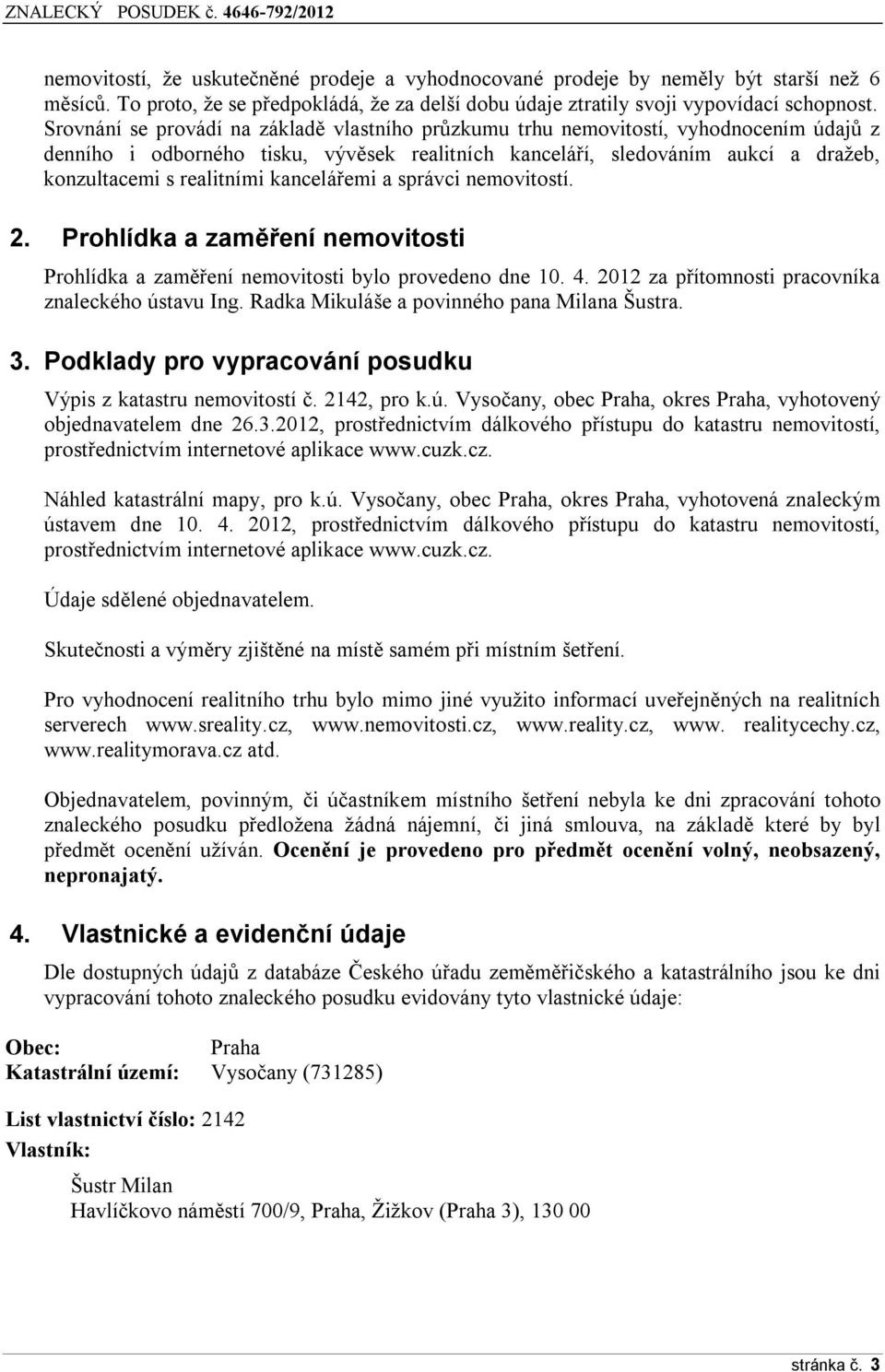 ZNALECKÝ POSUDEK č. 4646-792/2012

nemovitostí, že uskutečněné prodeje a vyhodnocované prodeje by neměly být starší než 6 měsíců. To proto, že se předpokládá, že za delší dobu údaje ztratily svoji vypovídací schopnost. Srovnání se provádí na základě vlastního průzkumu trhu nemovitostí, vyhodnocením údajů z denního i odborného tisku, vývěsek realitních kanceláří, sledováním aukcí a dražeb, konzultacemi s realitními kancelářemi a správci nemovitostí.

2. Prohlídka a zaměření nemovitosti

Prohlídka a zaměření nemovitosti bylo provedeno dne 10. 4. 2012 za přítomnosti pracovníka znaleckého ústavu Ing. Radka Mikuláše a povinného pana Milana Šustra.

3. Podklady pro vypracování posudku

Výpis z katastru nemovitostí č. 2142, pro k.ú. Vysočany, obec Praha, okres Praha, vyhotovený objednavatelem dne 26.3.2012, prostřednictvím dálkového přístupu do katastru nemovitostí, prostřednictvím internetové aplikace www.cuzk.cz.

Náhled katastrální mapy, pro k.ú. Vysočany, obec Praha, okres Praha, vyhotovená znaleckým ústavem dne 10. 4. 2012, prostřednictvím dálkového přístupu do katastru nemovitostí, prostřednictvím internetové aplikace www.cuzk.cz.

Údaje sdělené objednavatelem.

Skutečnosti a výměry zjištěné na místě samém při místním šetření.

Pro vyhodnocení realitního trhu bylo mimo jiné využito informací uveřejněných na realitních serverech www.sreality.cz, www.nemovitosti.cz, www.reality.cz, www. realitycechy.cz, www.realitymorava.cz atd.

Objednavatelem, povinným, či účastníkem místního šetření nebyla ke dni zpracování tohoto znaleckého posudku předložena žádná nájemní, či jiná smlouva, na základě které by byl předmět ocenění užíván. Ocenění je provedeno pro předmět ocenění volný, neobsazený, nepronajatý.

4. Vlastnické a evidenční údaje

Dle dostupných údajů z databáze Českého úřadu zeměměřičského a katastrálního jsou ke dni vypracování tohoto znaleckého posudku evidovány tyto vlastnické údaje:

Obec: Praha
Katastrální území: Vysočany (731285)

List vlastnictví číslo: 2142
Vlastník:

Šustr Milan
Havlíčkovo náměstí 700/9, Praha, Žižkov (Praha 3), 130 00

stránka č. 3